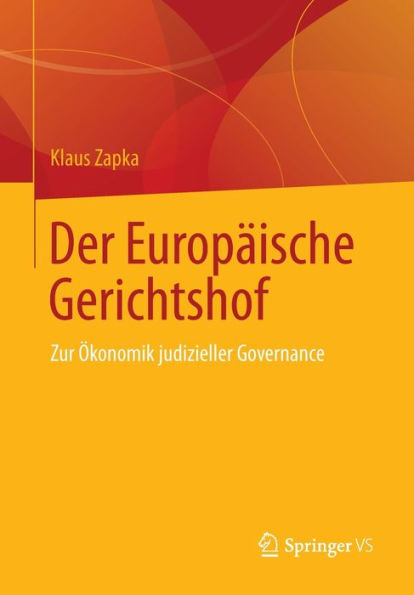 Klaus Zapka

Der Europäische Gerichtshof

Zur Ökonomik judizieller Governance

Springer VS